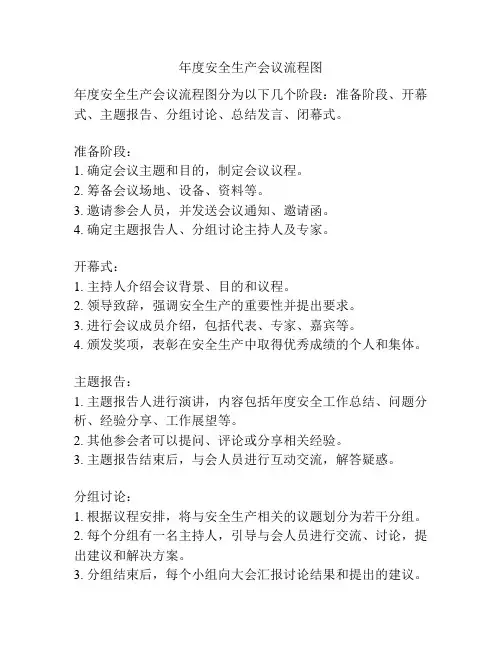 年度安全生产会议流程图

年度安全生产会议流程图分为以下几个阶段：准备阶段、开幕式、主题报告、分组讨论、总结发言、闭幕式。

准备阶段：
1. 确定会议主题和目的，制定会议议程。
2. 筹备会议场地、设备、资料等。
3. 邀请参会人员，并发送会议通知、邀请函。
4. 确定主题报告人、分组讨论主持人及专家。

开幕式：
1. 主持人介绍会议背景、目的和议程。
2. 领导致辞，强调安全生产的重要性并提出要求。
3. 进行会议成员介绍，包括代表、专家、嘉宾等。
4. 颁发奖项，表彰在安全生产中取得优秀成绩的个人和集体。

主题报告：
1. 主题报告人进行演讲，内容包括年度安全工作总结、问题分析、经验分享、工作展望等。
2. 其他参会者可以提问、评论或分享相关经验。
3. 主题报告结束后，与会人员进行互动交流，解答疑惑。

分组讨论：
1. 根据议程安排，将与安全生产相关的议题划分为若干分组。
2. 每个分组有一名主持人，引导与会人员进行交流、讨论，提出建议和解决方案。
3. 分组结束后，每个小组向大会汇报讨论结果和提出的建议。